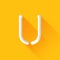 U